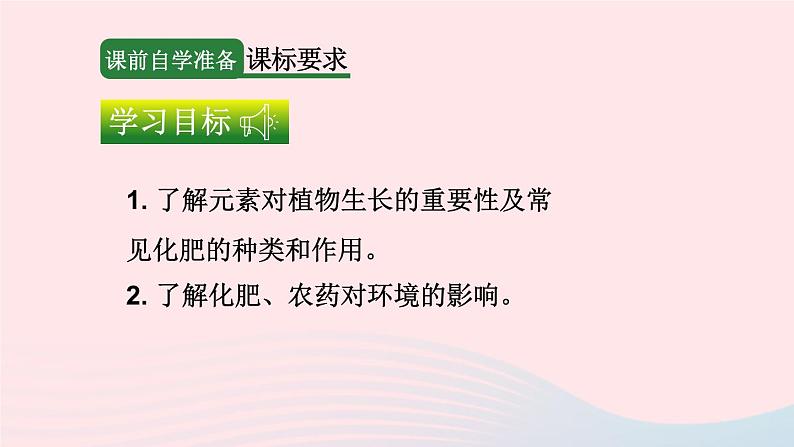 课前自学准备 课标要求

学习目标

1. 了解元素对植物生长的重要性及常见化肥的种类和作用。

2. 了解化肥、农药对环境的影响。